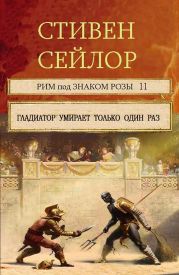 СТИВЕН
СЕЙЛОР

РИМ под ЗНАКОМ РОЗЫ 11

ГЛАДИАТОР УМИРАЕТ ТОЛЬКО ОДИН РАЗ